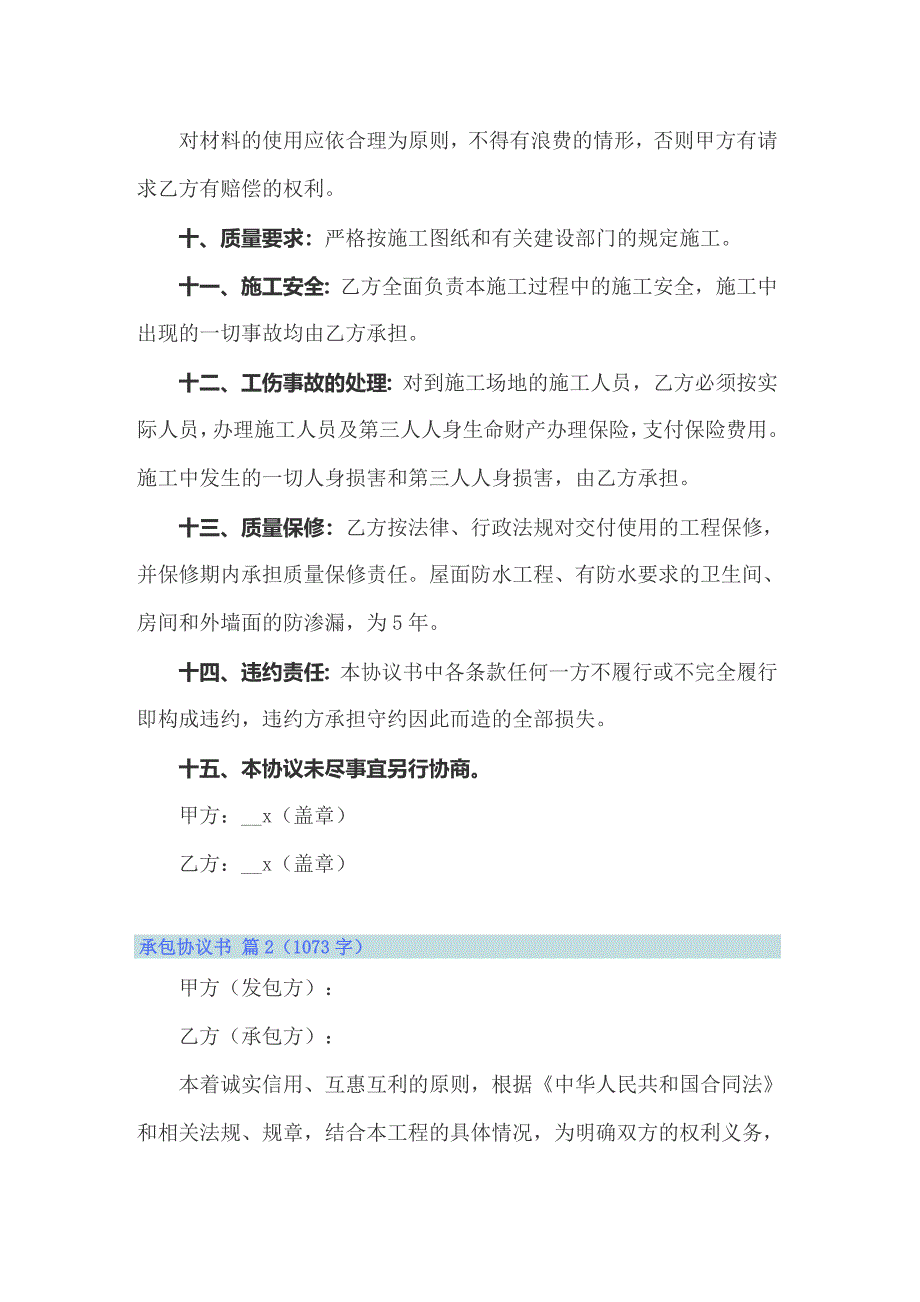 对材料的使用应依合理为原则，不得有浪费的情形，否则甲方有请求乙方有赔偿的权利。

十、质量要求：严格按施工图纸和有关建设部门的规定施工。

十一、施工安全：乙方全面负责本施工过程中的施工安全，施工中出现的一切事故均由乙方承担。

十二、工伤事故的处理：对到施工场地的施工人员，乙方必须按实际人员，办理施工人员及第三人人身生命财产办理保险，支付保险费用。施工中发生的一切人身损害和第三人人身损害，由乙方承担。

十三、质量保修：乙方按法律、行政法规对交付使用的工程保修，并保修期内承担质量保修责任。屋面防水工程、有防水要求的卫生间、房间和外墙面的防渗漏，为5年。

十四、违约责任：本协议书中各条款任何一方不履行或不完全履行即构成违约，违约方承担守约因此而造的全部损失。

十五、本协议未尽事宜另行协商。

甲方：__x（盖章）

乙方：__x（盖章）

承包协议书 篇2（1073字）

甲方（发包方）：

乙方（承包方）：

本着诚实信用、互惠互利的原则，根据《中华人民共和国合同法》和相关法规、规章，结合本工程的具体情况，为明确双方的权利义务，